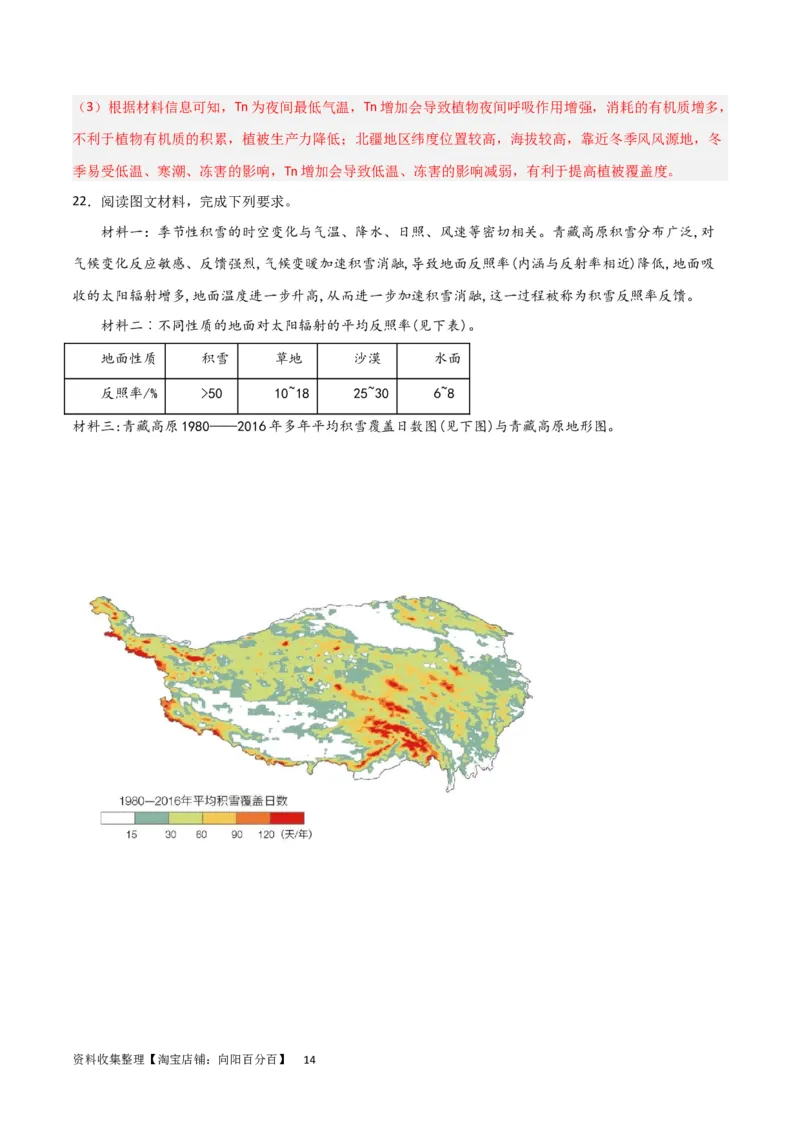 （3）根据材料信息可知，Tn 为夜间最低气温，Tn 增加会导致植物夜间呼吸作用增强，消耗的有机质增多，不利于植物有机质的积累，植被生产力降低；北疆地区纬度位置较高，海拔较高，靠近冬季风风源地，冬季易受低温、寒潮、冻害的影响，Tn 增加会导致低温、冻害的影响减弱，有利于提高植被覆盖度。

22．阅读图文材料，完成下列要求。

材料一：季节性积雪的时空变化与气温、降水、日照、风速等密切相关。青藏高原积雪分布广泛，对气候变化反应敏感、反馈强烈，气候变暖加速积雪消融，导致地面反照率(内涵与反射率相近)降低，地面吸收的太阳辐射增多，地面温度进一步升高，从而进一步加速积雪消融，这一过程被称为积雪反照率反馈。

材料二：不同性质的地面对太阳辐射的平均反照率(见下表)。

| 地面性质 | 积雪 | 草地 | 沙漠 | 水面 |
|---|---|---|---|---|
| 反照率/% | >50 | 10~18 | 25~30 | 6~8 |

材料三：青藏高原 1980——2016 年多年平均积雪覆盖日数图(见下图)与青藏高原地形图。

1980—2016年平均积雪覆盖日数

15 30 60 90 120 (天/年)

资料收集整理【淘宝店铺：向阳百分百】 14